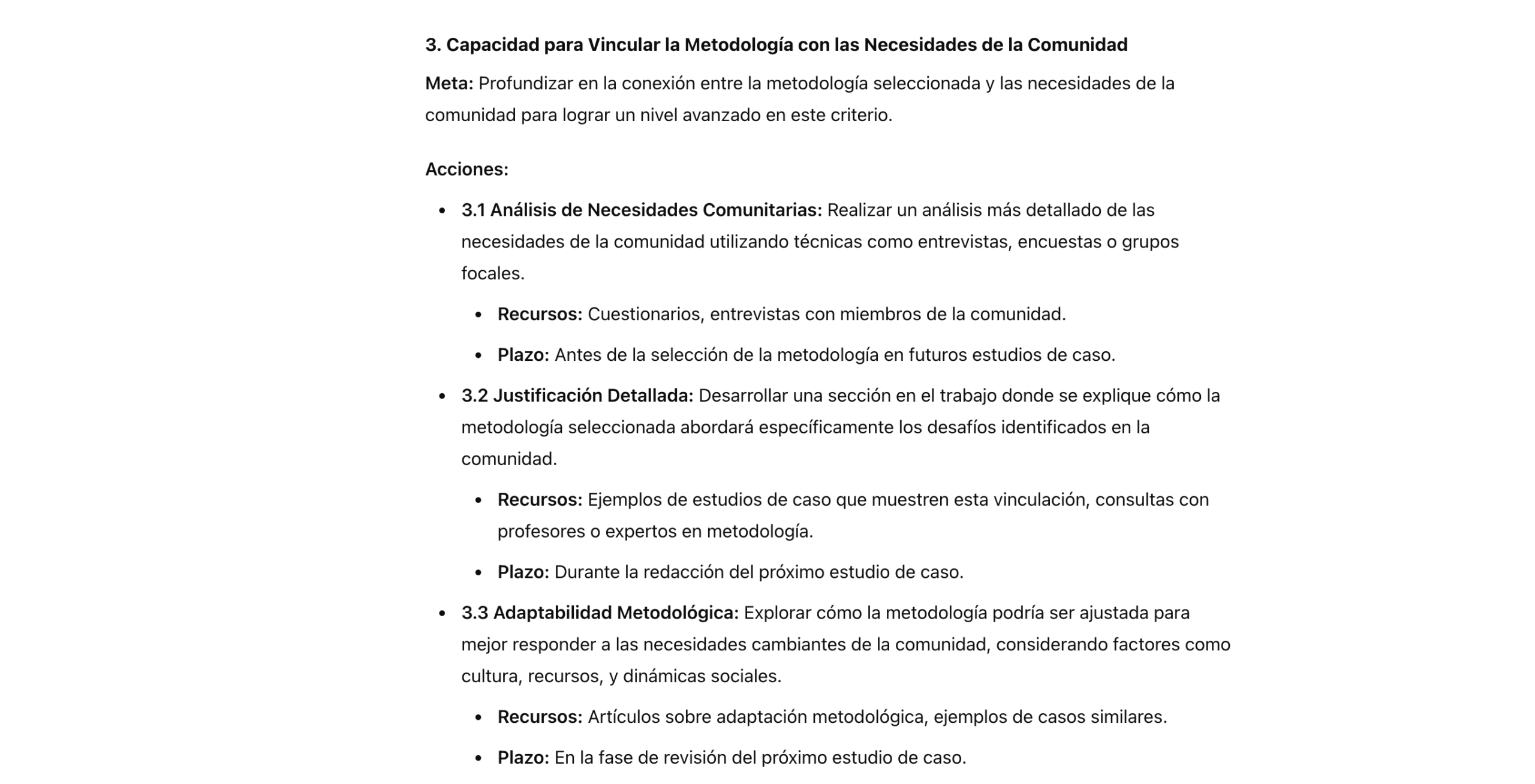 3. Capacidad para Vincular la Metodología con las Necesidades de la Comunidad

Meta: Profundizar en la conexión entre la metodología seleccionada y las necesidades de la comunidad para lograr un nivel avanzado en este criterio.

Acciones:

- 3.1 Análisis de Necesidades Comunitarias: Realizar un análisis más detallado de las necesidades de la comunidad utilizando técnicas como entrevistas, encuestas o grupos focales.
  - Recursos: Cuestionarios, entrevistas con miembros de la comunidad.
  - Plazo: Antes de la selección de la metodología en futuros estudios de caso.
- 3.2 Justificación Detallada: Desarrollar una sección en el trabajo donde se explique cómo la metodología seleccionada abordará específicamente los desafíos identificados en la comunidad.
  - Recursos: Ejemplos de estudios de caso que muestren esta vinculación, consultas con profesores o expertos en metodología.
  - Plazo: Durante la redacción del próximo estudio de caso.
- 3.3 Adaptabilidad Metodológica: Explorar cómo la metodología podría ser ajustada para mejor responder a las necesidades cambiantes de la comunidad, considerando factores como cultura, recursos, y dinámicas sociales.
  - Recursos: Artículos sobre adaptación metodológica, ejemplos de casos similares.
  - Plazo: En la fase de revisión del próximo estudio de caso.